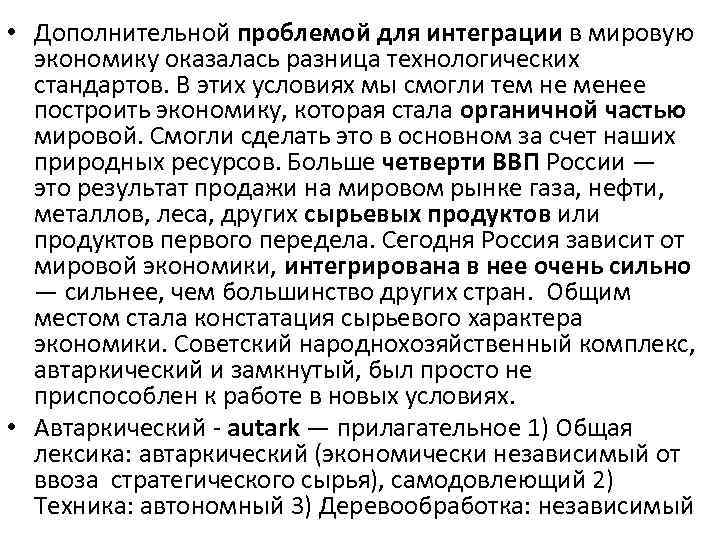 • Дополнительной проблемой для интеграции в мировую экономику оказалась разница технологических стандартов. В этих условиях мы смогли тем не менее построить экономику, которая стала органичной частью мировой. Смогли сделать это в основном за счет наших природных ресурсов. Больше четверти ВВП России — это результат продажи на мировом рынке газа, нефти, металлов, леса, других сырьевых продуктов или продуктов первого передела. Сегодня Россия зависит от мировой экономики, интегрирована в нее очень сильно — сильнее, чем большинство других стран. Общим местом стала констатация сырьевого характера экономики. Советский народнохозяйственный комплекс, автаркический и замкнутый, был просто не приспособлен к работе в новых условиях.

• Автаркический - autark — прилагательное 1) Общая лексика: автаркический (экономически независимый от ввоза стратегического сырья), самодовлеющий 2) Техника: автономный 3) Деревообработка: независимый